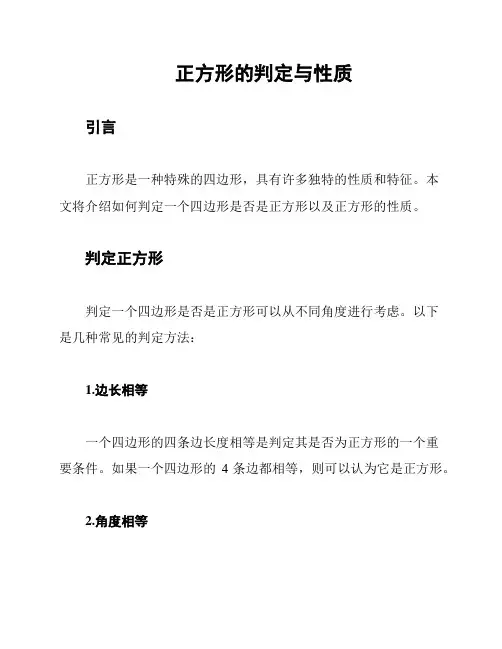 正方形的判定与性质

引言

正方形是一种特殊的四边形，具有许多独特的性质和特征。本文将介绍如何判定一个四边形是否是正方形以及正方形的性质。

判定正方形

判定一个四边形是否是正方形可以从不同角度进行考虑。以下是几种常见的判定方法：

1.边长相等

一个四边形的四条边长度相等是判定其是否为正方形的一个重要条件。如果一个四边形的 4 条边都相等，则可以认为它是正方形。

2.角度相等